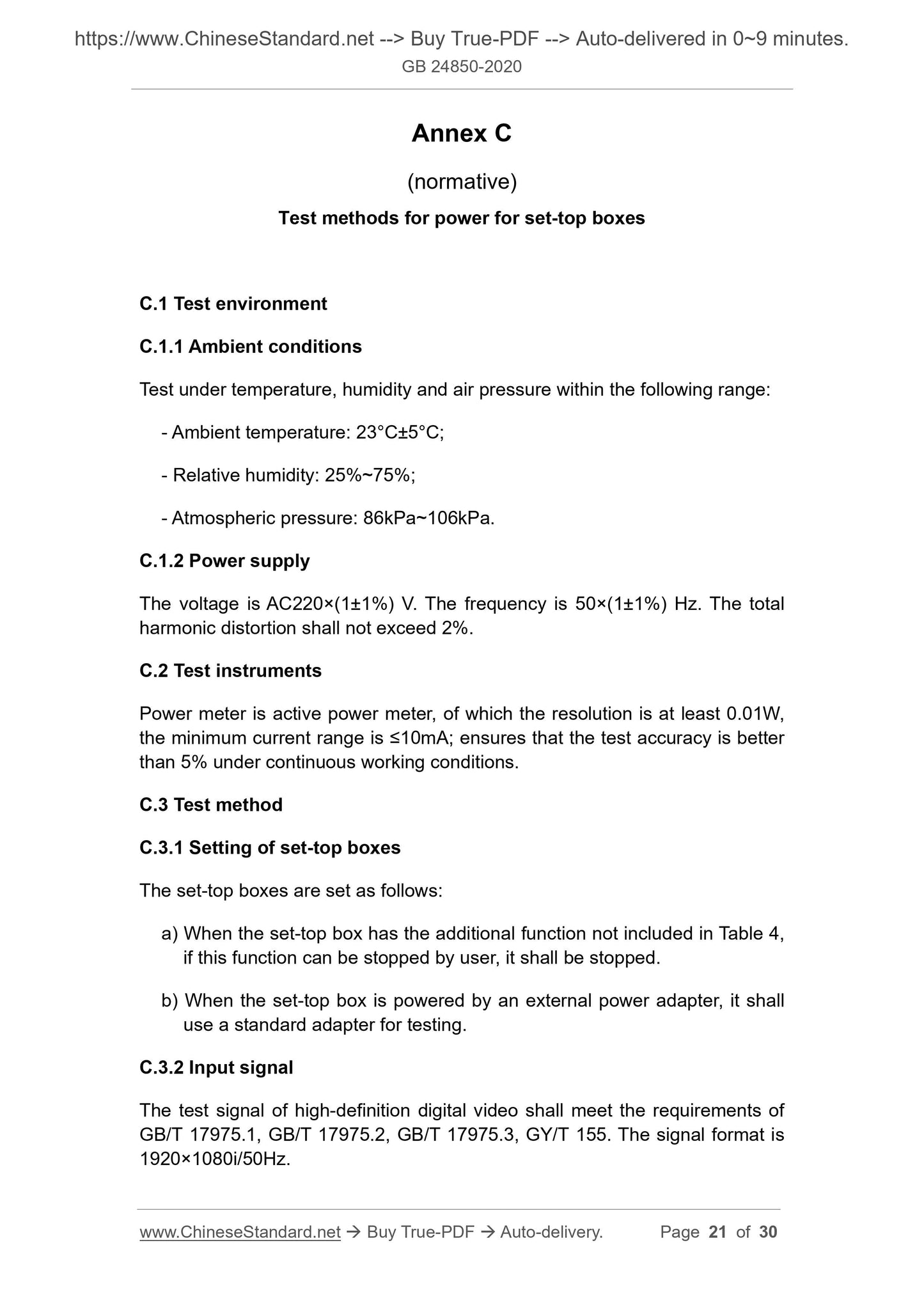 https://www.ChineseStandard.net --> Buy True-PDF --> Auto-delivered in 0~9 minutes.
GB 24850-2020

Annex C

(normative)

Test methods for power for set-top boxes

C.1 Test environment

C.1.1 Ambient conditions

Test under temperature, humidity and air pressure within the following range:

- Ambient temperature: 23°C±5°C;

- Relative humidity: 25%~75%;

- Atmospheric pressure: 86kPa~106kPa.

C.1.2 Power supply

The voltage is AC220×(1±1%) V. The frequency is 50×(1±1%) Hz. The total harmonic distortion shall not exceed 2%.

C.2 Test instruments

Power meter is active power meter, of which the resolution is at least 0.01W, the minimum current range is ≤10mA; ensures that the test accuracy is better than 5% under continuous working conditions.

C.3 Test method

C.3.1 Setting of set-top boxes

The set-top boxes are set as follows:

a) When the set-top box has the additional function not included in Table 4, if this function can be stopped by user, it shall be stopped.

b) When the set-top box is powered by an external power adapter, it shall use a standard adapter for testing.

C.3.2 Input signal

The test signal of high-definition digital video shall meet the requirements of GB/T 17975.1, GB/T 17975.2, GB/T 17975.3, GY/T 155. The signal format is 1920×1080i/50Hz.

www.ChineseStandard.net → Buy True-PDF → Auto-delivery. Page 21 of 30